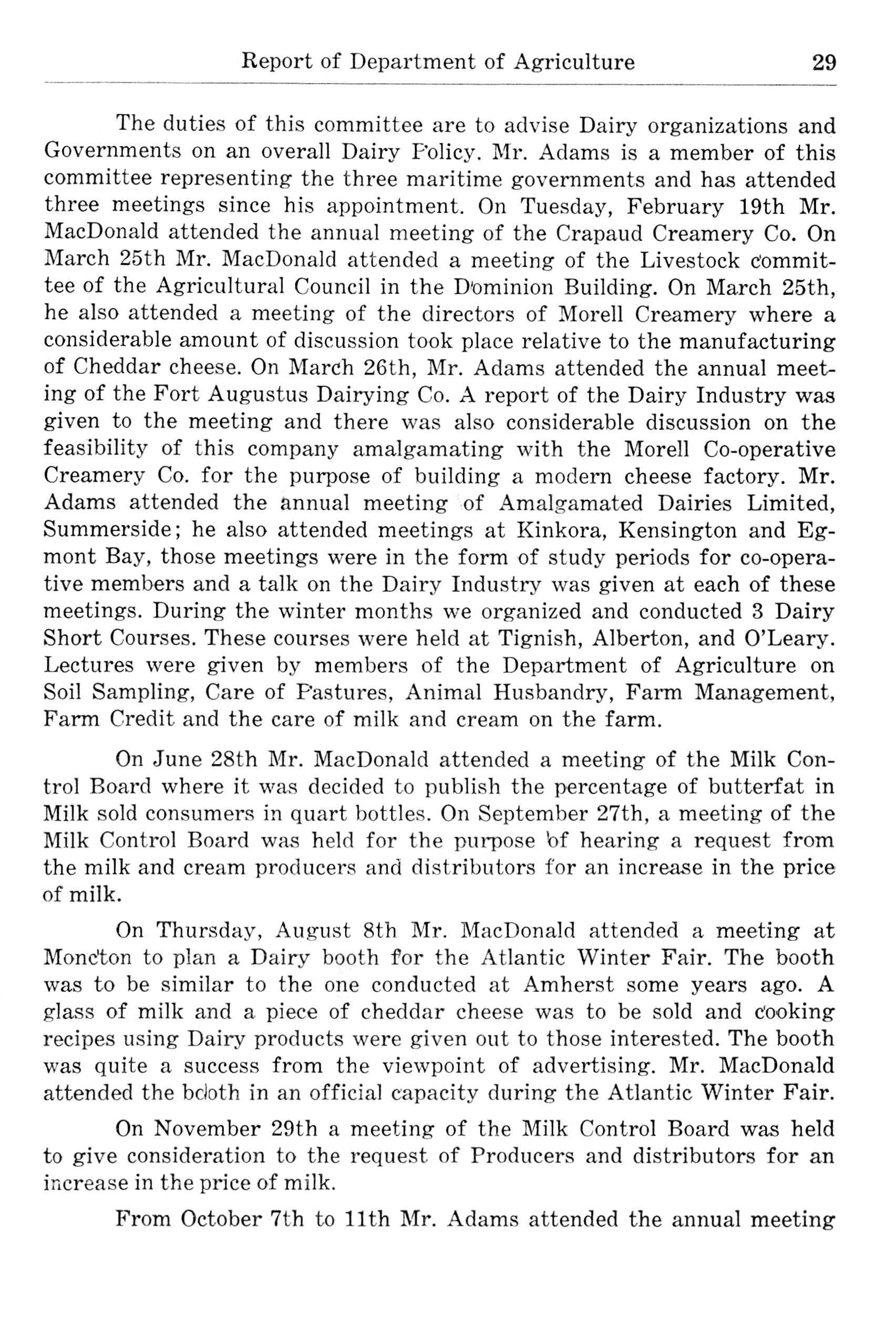 Report of Department of Agriculture 29

The duties of this committee are to advise Dairy organizations and Governments on an overall Dairy Policy. Mr. Adams is a member of this committee representing the three maritime governments and has attended three meetings since his appointment. On Tuesday, February 19th Mr. MacDonald attended the annual meeting of the Crapaud Creamery Co. On March 25th Mr. MacDonald attended a meeting of the Livestock committee of the Agricultural Council in the Dominion Building. On March 25th, he also attended a meeting of the directors of Morell Creamery where a considerable amount of discussion took place relative to the manufacturing of Cheddar cheese. On March 26th, Mr. Adams attended the annual meeting of the Fort Augustus Dairying Co. A report of the Dairy Industry was given to the meeting and there was also considerable discussion on the feasibility of this company amalgamating with the Morell Co-operative Creamery Co. for the purpose of building a modern cheese factory. Mr. Adams attended the annual meeting of Amalgamated Dairies Limited, Summerside; he also attended meetings at Kinkora, Kensington and Egmont Bay, those meetings were in the form of study periods for co-operative members and a talk on the Dairy Industry was given at each of these meetings. During the winter months we organized and conducted 3 Dairy Short Courses. These courses were held at Tignish, Alberton, and O'Leary. Lectures were given by members of the Department of Agriculture on Soil Sampling, Care of Pastures, Animal Husbandry, Farm Management, Farm Credit and the care of milk and cream on the farm.

On June 28th Mr. MacDonald attended a meeting of the Milk Control Board where it was decided to publish the percentage of butterfat in Milk sold consumers in quart bottles. On September 27th, a meeting of the Milk Control Board was held for the purpose of hearing a request from the milk and cream producers and distributors for an increase in the price of milk.

On Thursday, August 8th Mr. MacDonald attended a meeting at Moncton to plan a Dairy booth for the Atlantic Winter Fair. The booth was to be similar to the one conducted at Amherst some years ago. A glass of milk and a piece of cheddar cheese was to be sold and cooking recipes using Dairy products were given out to those interested. The booth was quite a success from the viewpoint of advertising. Mr. MacDonald attended the booth in an official capacity during the Atlantic Winter Fair.

On November 29th a meeting of the Milk Control Board was held to give consideration to the request of Producers and distributors for an increase in the price of milk.

From October 7th to 11th Mr. Adams attended the annual meeting